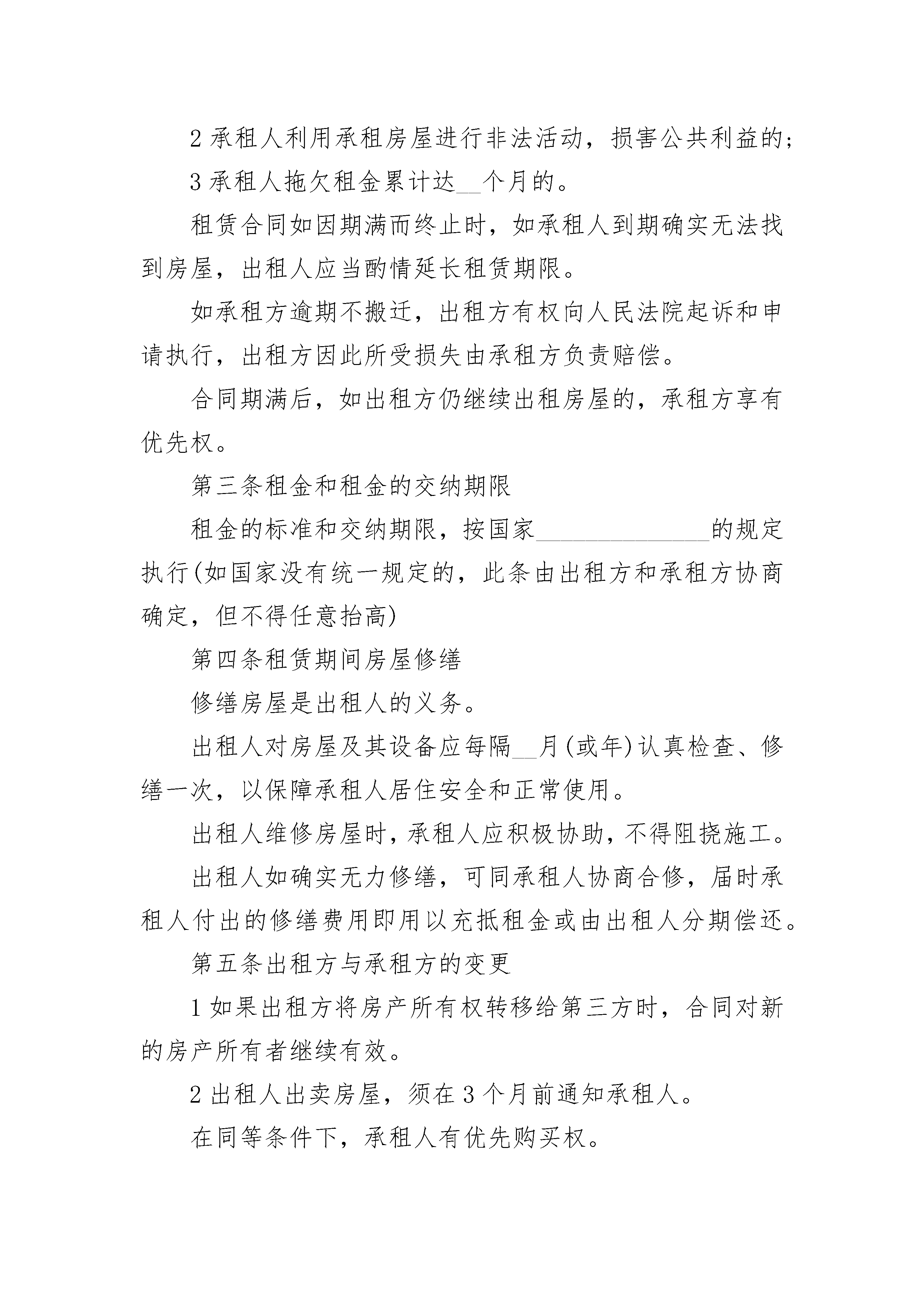 2 承租人利用承租房屋进行非法活动，损害公共利益的；

3 承租人拖欠租金累计达__个月的。

租赁合同如因期满而终止时，如承租人到期确实无法找到房屋，出租人应当酌情延长租赁期限。

如承租方逾期不搬迁，出租方有权向人民法院起诉和申请执行，出租方因此所受损失由承租方负责赔偿。

合同期满后，如出租方仍继续出租房屋的，承租方享有优先权。

第三条租金和租金的交纳期限

租金的标准和交纳期限，按国家______________的规定执行(如国家没有统一规定的，此条由出租方和承租方协商确定，但不得任意抬高)

第四条租赁期间房屋修缮

修缮房屋是出租人的义务。

出租人对房屋及其设备应每隔__月(或年)认真检查、修缮一次，以保障承租人居住安全和正常使用。

出租人维修房屋时，承租人应积极协助，不得阻挠施工。

出租人如确实无力修缮，可同承租人协商合修，届时承租人付出的修缮费用即用以充抵租金或由出租人分期偿还。

第五条出租方与承租方的变更

1 如果出租方将房产所有权转移给第三方时，合同对新的房产所有者继续有效。

2 出租人出卖房屋，须在 3 个月前通知承租人。

在同等条件下，承租人有优先购买权。